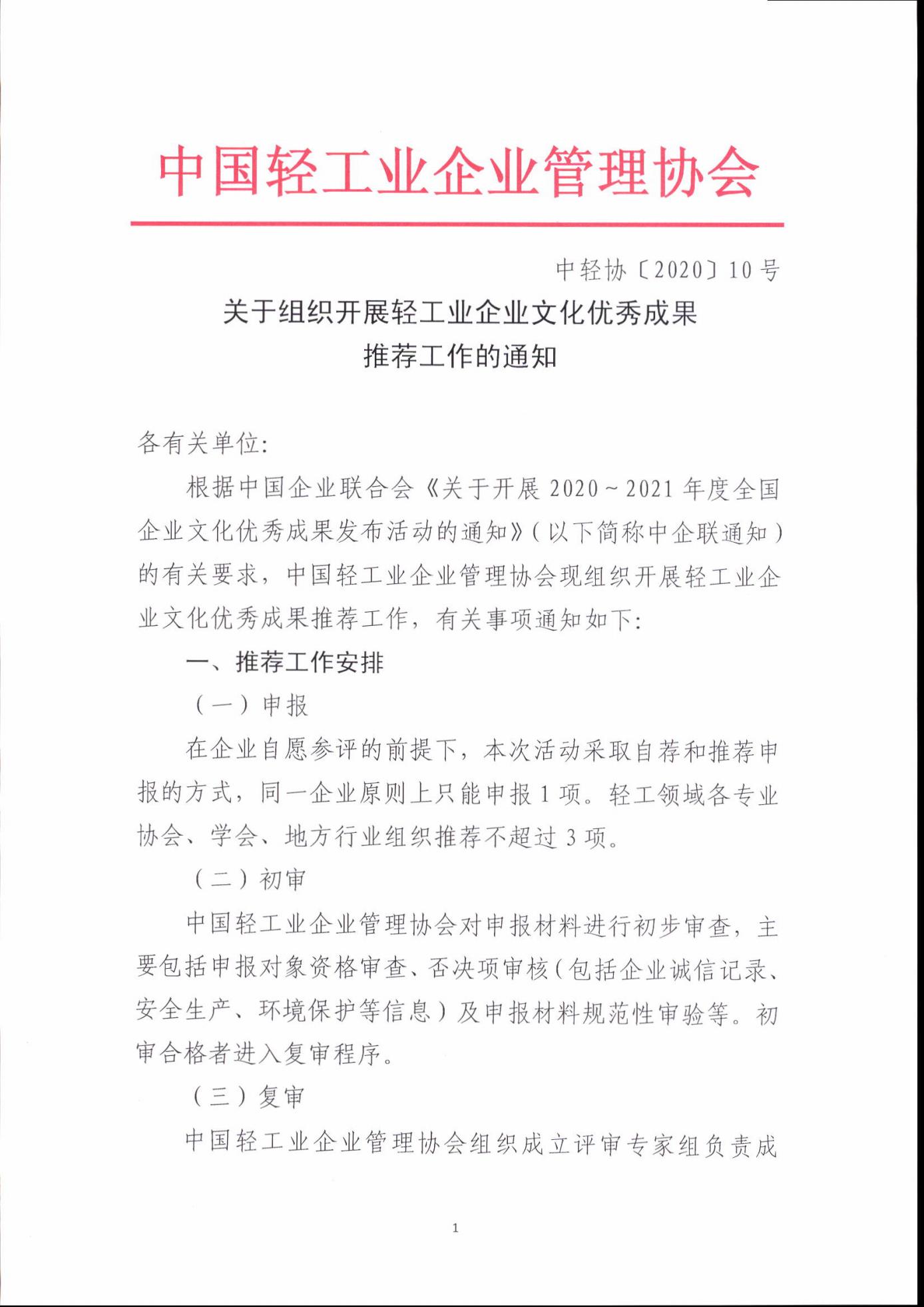 中国轻工业企业管理协会

中轻协〔2020〕10号

关于组织开展轻工业企业文化优秀成果推荐工作的通知

各有关单位:

根据中国企业联合会《关于开展2020~2021年度全国企业文化优秀成果发布活动的通知》(以下简称中企联通知)的有关要求，中国轻工业企业管理协会现组织开展轻工业企业文化优秀成果推荐工作，有关事项通知如下:

一、推荐工作安排

(一)申报

在企业自愿参评的前提下，本次活动采取自荐和推荐申报的方式，同一企业原则上只能申报1项。轻工领域各专业协会、学会、地方行业组织推荐不超过3项。

(二)初审

中国轻工业企业管理协会对申报材料进行初步审查，主要包括申报对象资格审查、否决项审核(包括企业诚信记录、安全生产、环境保护等信息)及申报材料规范性审验等。初审合格者进入复审程序。

(三)复审

中国轻工业企业管理协会组织成立评审专家组负责成

1